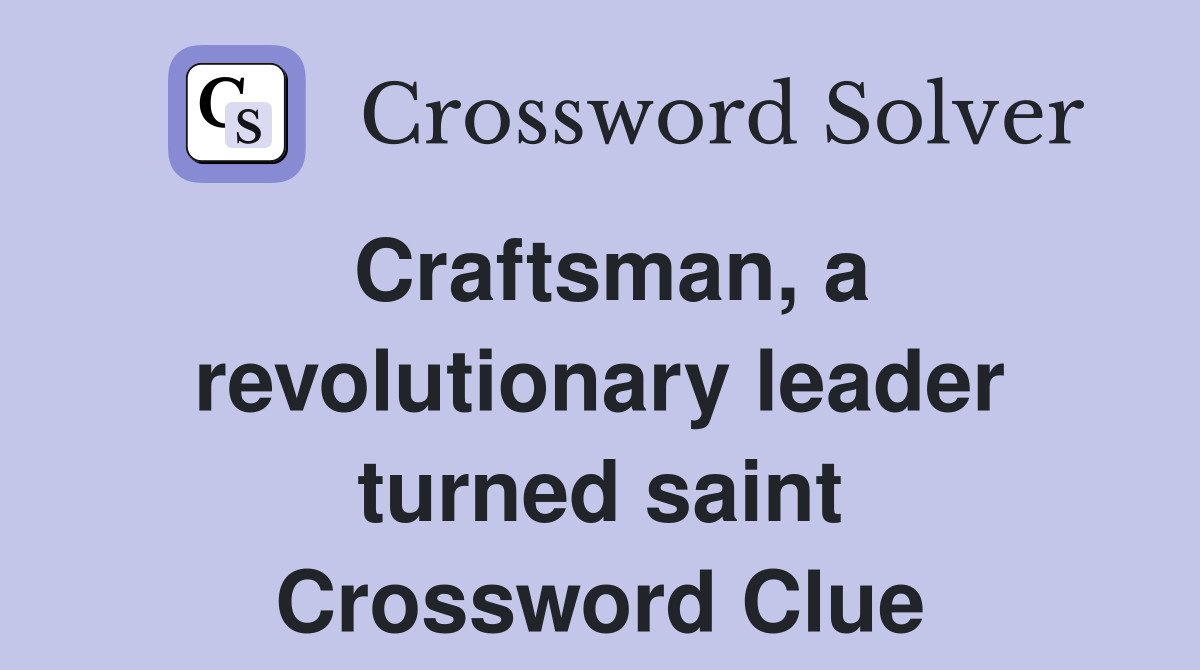 CS Crossword Solver

Craftsman, a revolutionary leader turned saint Crossword Clue